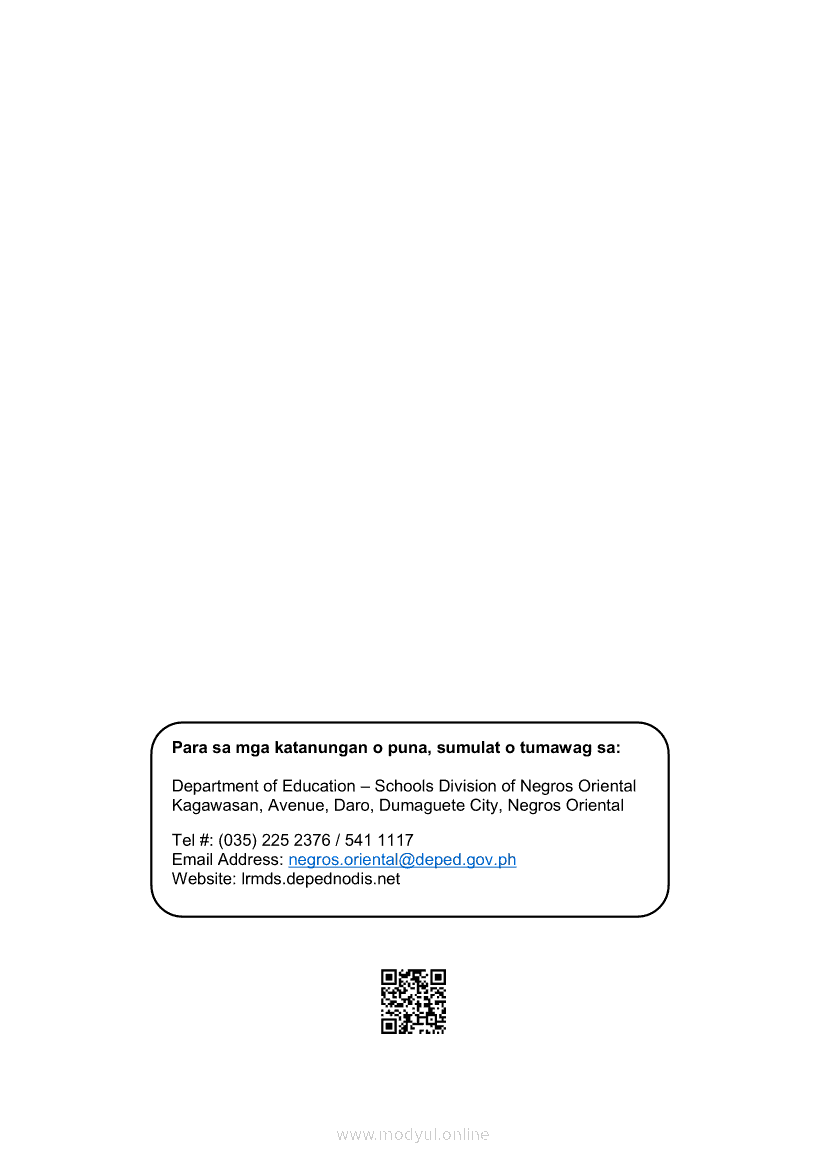 Para sa mga katanungan o puna, sumulat o tumawag sa:

Department of Education – Schools Division of Negros Oriental
Kagawasan, Avenue, Daro, Dumaguete City, Negros Oriental

Tel #: (035) 225 2376 / 541 1117
Email Address: negros.oriental@deped.gov.ph
Website: lrmds.depednodis.net

www.modyul.online